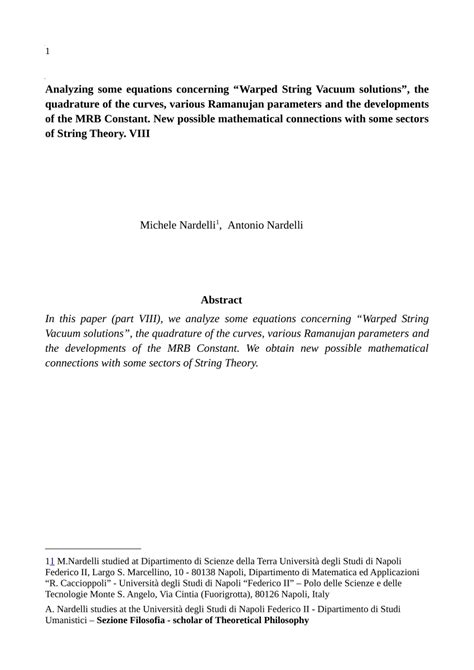 1

Analyzing some equations concerning “Warped String Vacuum solutions”, the quadrature of the curves, various Ramanujan parameters and the developments of the MRB Constant. New possible mathematical connections with some sectors of String Theory. VIII

Michele Nardelli$^1$, Antonio Nardelli

Abstract

In this paper (part VIII), we analyze some equations concerning “Warped String Vacuum solutions”, the quadrature of the curves, various Ramanujan parameters and the developments of the MRB Constant. We obtain new possible mathematical connections with some sectors of String Theory.

11 M.Nardelli studied at Dipartimento di Scienze della Terra Università degli Studi di Napoli Federico II, Largo S. Marcellino, 10 - 80138 Napoli, Dipartimento di Matematica ed Applicazioni “R. Caccioppoli” - Università degli Studi di Napoli “Federico II” – Polo delle Scienze e delle Tecnologie Monte S. Angelo, Via Cintia (Fuorigrotta), 80126 Napoli, Italy

A. Nardelli studies at the Università degli Studi di Napoli Federico II - Dipartimento di Studi Umanistici – Sezione Filosofia - scholar of Theoretical Philosophy